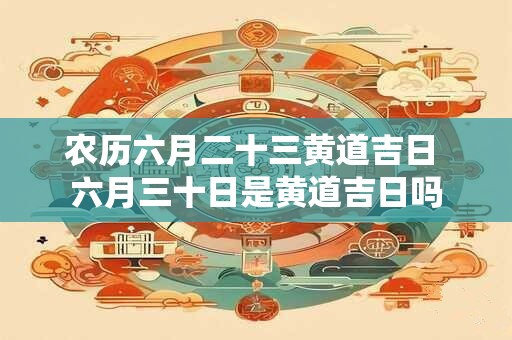 农历六月二十三黄道吉日
六月三十日是黄道吉日吗